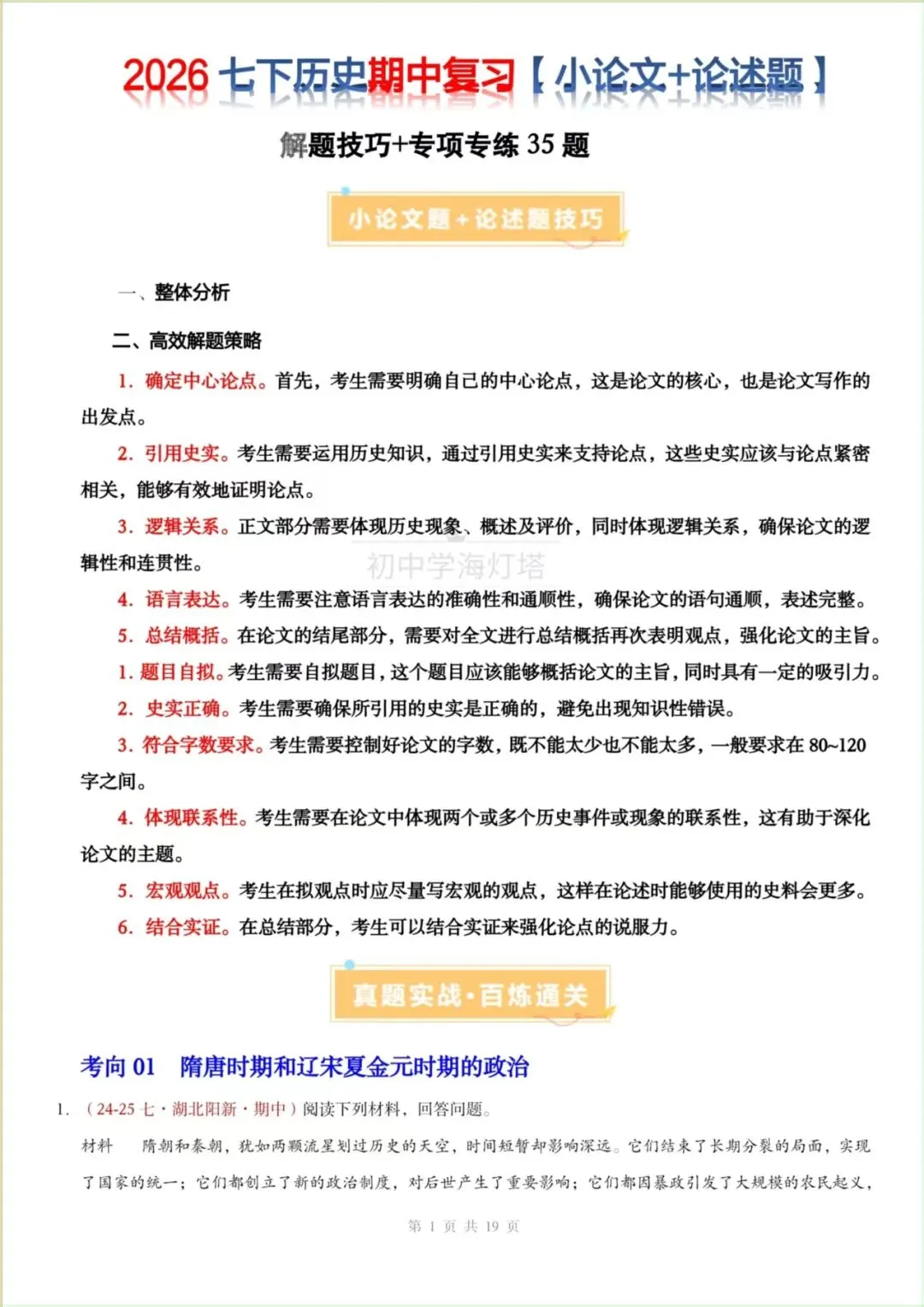 2026 七下历史期中复习【小论文+论述题】

解题技巧+专项专练 35 题

小论文题+论述题技巧

一、整体分析

二、高效解题策略

1. 确定中心论点。首先，考生需要明确自己的中心论点，这是论文的核心，也是论文写作的出发点。

2. 引用史实。考生需要运用历史知识，通过引用史实来支持论点，这些史实应该与论点紧密相关，能够有效地证明论点。

3. 逻辑关系。正文部分需要体现历史现象、概述及评价，同时体现逻辑关系，确保论文的逻辑性和连贯性。

初中学海灯塔

4. 语言表达。考生需要注意语言表达的准确性和通顺性，确保论文的语句通顺，表述完整。

5. 总结概括。在论文的结尾部分，需要对全文进行总结概括再次表明观点，强化论文的主旨。

1. 题目自拟。考生需要自拟题目，这个题目应该能够概括论文的主旨，同时具有一定的吸引力。

2. 史实正确。考生需要确保所引用的史实是正确的，避免出现知识性错误。

3. 符合字数要求。考生需要控制好论文的字数，既不能太少也不能太多，一般要求在 80~120 字之间。

4. 体现联系性。考生需要在论文中体现两个或多个历史事件或现象的联系性，这有助于深化论文的主题。

5. 宏观观点。考生在拟观点时应尽量写宏观的观点，这样在论述时能够使用的史料会更多。

6. 结合实证。在总结部分，考生可以结合实证来强化论点的说服力。

真题实战·百炼通关

考向 01 隋唐时期和辽宋夏金元时期的政治

1. （24-25 七·湖北阳新·期中）阅读下列材料，回答问题。

材料 隋朝和秦朝，犹如两颗流星划过历史的天空，时间短暂却影响深远。它们结束了长期分裂的局面，实现了国家的统一；它们都创立了新的政治制度，对后世产生了重要影响；它们都因暴政引发了大规模的农民起义，

第 1 页 共 19 页